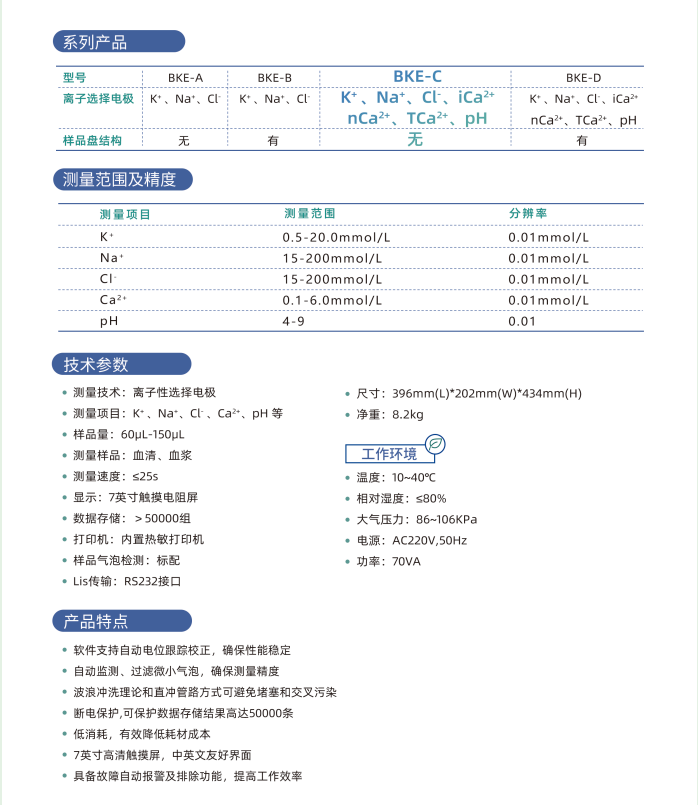 系列产品

| 型号 | BKE-A | BKE-B | BKE-C | BKE-D |
|---|---|---|---|---|
| 离子选择电极 | $K^+$、$Na^+$、$Cl^-$ | $K^+$、$Na^+$、$Cl^-$ | $K^+$、$Na^+$、$Cl^-$、$iCa^{2+}$ $nCa^{2+}$、$TCa^{2+}$、pH | $K^+$、$Na^+$、$Cl^-$、$iCa^{2+}$ $nCa^{2+}$、$TCa^{2+}$、pH |
| 样品盘结构 | 无 | 有 | 无 | 有 |

测量范围及精度

| 测量项目 | 测量范围 | 分辨率 |
|---|---|---|
| $K^+$ | 0.5-20.0mmol/L | 0.01mmol/L |
| $Na^+$ | 15-200mmol/L | 0.01mmol/L |
| $Cl^-$ | 15-200mmol/L | 0.01mmol/L |
| $Ca^{2+}$ | 0.1-6.0mmol/L | 0.01mmol/L |
| pH | 4-9 | 0.01 |

技术参数

• 测量技术：离子性选择电极
• 测量项目：$K^+$、$Na^+$、$Cl^-$、$Ca^{2+}$、pH 等
• 样品量：60μL-150μL
• 测量样品：血清、血浆
• 测量速度：≤25s
• 显示：7英寸触摸电阻屏
• 数据存储：＞50000组
• 打印机：内置热敏打印机
• 样品气泡检测：标配
• Lis传输：RS232接口

• 尺寸：396mm(L)*202mm(W)*434mm(H)
• 净重：8.2kg

工作环境
• 温度：10~40℃
• 相对湿度：≤80%
• 大气压力：86~106KPa
• 电源：AC220V,50Hz
• 功率：70VA

产品特点

• 软件支持自动电位跟踪校正，确保性能稳定
• 自动监测、过滤微小气泡，确保测量精度
• 波浪冲洗理论和直冲管路方式可避免堵塞和交叉污染
• 断电保护,可保护数据存储结果高达50000条
• 低消耗，有效降低耗材成本
• 7英寸高清触摸屏，中英文友好界面
• 具备故障自动报警及排除功能，提高工作效率